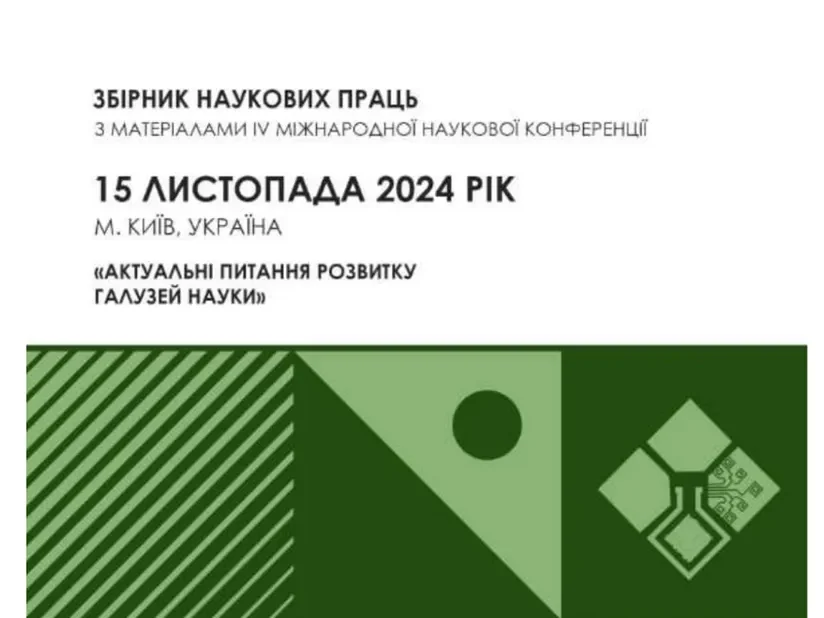 ЗБІРНИК НАУКОВИХ ПРАЦЬ
З МАТЕРІАЛАМИ IV МІЖНАРОДНОЇ НАУКОВОЇ КОНФЕРЕНЦІЇ

15 ЛИСТОПАДА 2024 РІК
М. КИЇВ, УКРАЇНА

«АКТУАЛЬНІ ПИТАННЯ РОЗВИТКУ ГАЛУЗЕЙ НАУКИ»